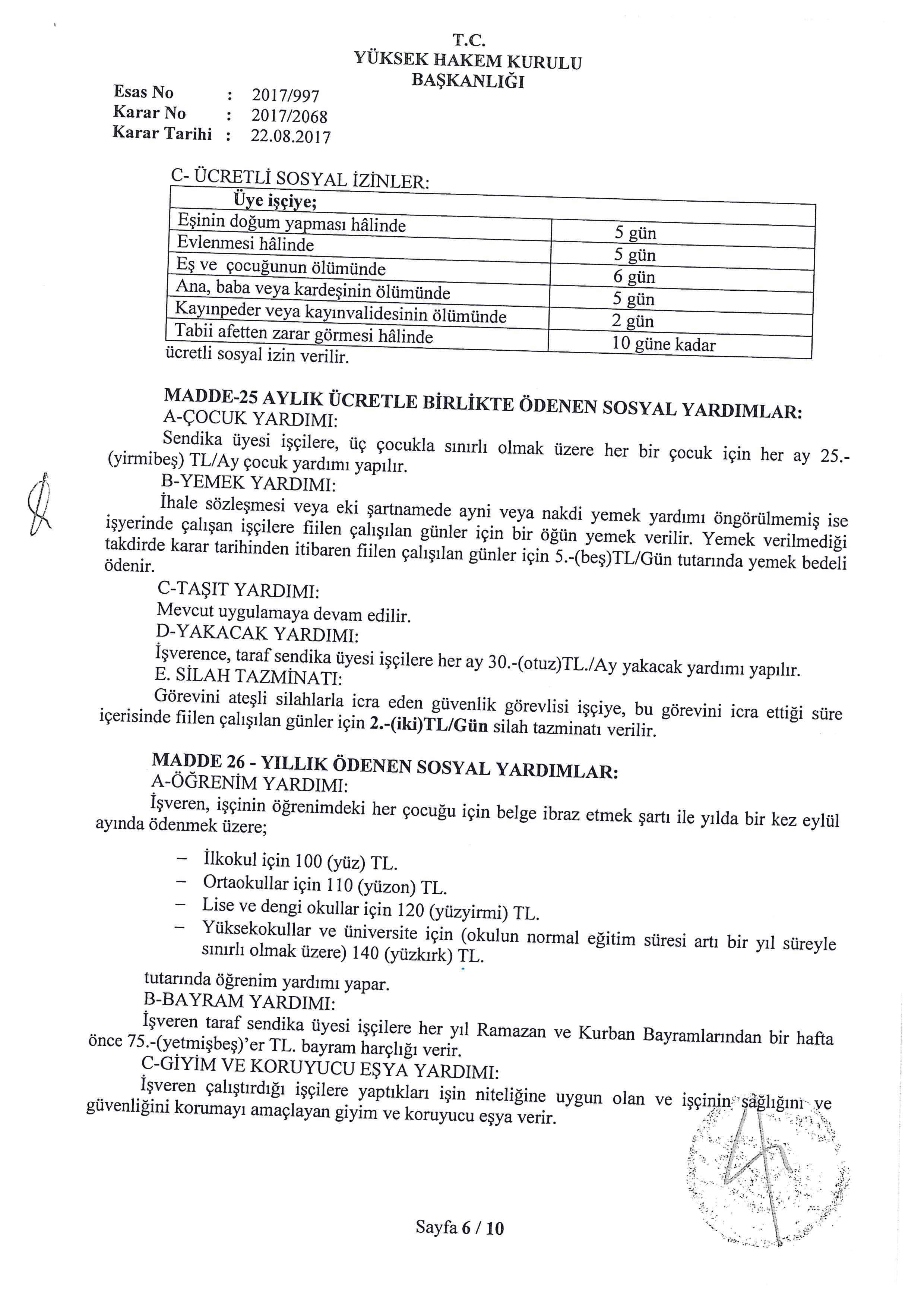 T.C.
YÜKSEK HAKEM KURULU
BAŞKANLIĞI

Esas No : 2017/997
Karar No : 2017/2068
Karar Tarihi : 22.08.2017

C- ÜCRETLİ SOSYAL İZİNLER:

| Üye işçiye; | |
|---|---|
| Eşinin doğum yapması hâlinde | 5 gün |
| Evlenmesi hâlinde | 5 gün |
| Eş ve çocuğunun ölümünde | 6 gün |
| Ana, baba veya kardeşinin ölümünde | 5 gün |
| Kayınpeder veya kayınvalidesinin ölümünde | 2 gün |
| Tabii afetten zarar görmesi hâlinde | 10 güne kadar |

ücretli sosyal izin verilir.

MADDE-25 AYLIK ÜCRETLE BİRLİKTE ÖDENEN SOSYAL YARDIMLAR:
A-ÇOCUK YARDIMI:
Sendika üyesi işçilere, üç çocukla sınırlı olmak üzere her bir çocuk için her ay 25.-(yirmibeş) TL/Ay çocuk yardımı yapılır.
B-YEMEK YARDIMI:
İhale sözleşmesi veya eki şartnamede ayni veya nakdi yemek yardımı öngörülmemiş ise işyerinde çalışan işçilere fiilen çalışılan günler için bir öğün yemek verilir. Yemek verilmediği takdirde karar tarihinden itibaren fiilen çalışılan günler için 5.-(beş)TL/Gün tutarında yemek bedeli ödenir.
C-TAŞIT YARDIMI:
Mevcut uygulamaya devam edilir.
D-YAKACAK YARDIMI:
İşverence, taraf sendika üyesi işçilere her ay 30.-(otuz)TL./Ay yakacak yardımı yapılır.
E. SİLAH TAZMİNATI:
Görevini ateşli silahlarla icra eden güvenlik görevlisi işçiye, bu görevini icra ettiği süre içerisinde fiilen çalışılan günler için 2.-(iki)TL/Gün silah tazminatı verilir.

MADDE 26 - YILLIK ÖDENEN SOSYAL YARDIMLAR:
A-ÖĞRENİM YARDIMI:
İşveren, işçinin öğrenimdeki her çocuğu için belge ibraz etmek şartı ile yılda bir kez eylül ayında ödenmek üzere;

– İlkokul için 100 (yüz) TL.
– Ortaokullar için 110 (yüzon) TL.
– Lise ve dengi okullar için 120 (yüzyirmi) TL.
– Yüksekokullar ve üniversite için (okulun normal eğitim süresi artı bir yıl süreyle sınırlı olmak üzere) 140 (yüzkırk) TL.

tutarında öğrenim yardımı yapar.
B-BAYRAM YARDIMI:
İşveren taraf sendika üyesi işçilere her yıl Ramazan ve Kurban Bayramlarından bir hafta önce 75.-(yetmişbeş)'er TL. bayram harçlığı verir.
C-GİYİM VE KORUYUCU EŞYA YARDIMI:
İşveren çalıştırdığı işçilere yaptıkları işin niteliğine uygun olan ve işçinin sağlığını ve güvenliğini korumayı amaçlayan giyim ve koruyucu eşya verir.

Sayfa 6 / 10